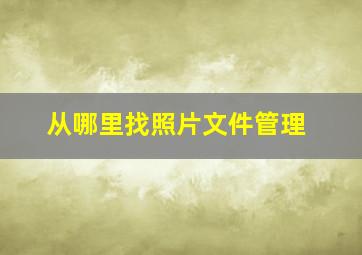 从哪里找照片文件管理